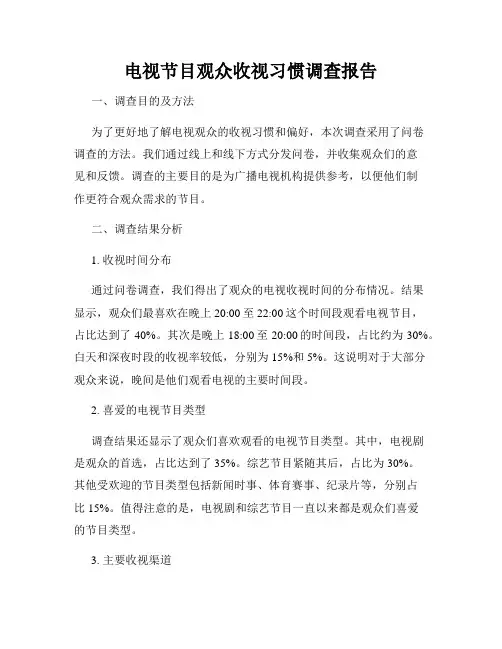 电视节目观众收视习惯调查报告

一、调查目的及方法

为了更好地了解电视观众的收视习惯和偏好，本次调查采用了问卷调查的方法。我们通过线上和线下方式分发问卷，并收集观众们的意见和反馈。调查的主要目的是为广播电视机构提供参考，以便他们制作更符合观众需求的节目。

二、调查结果分析

1. 收视时间分布

通过问卷调查，我们得出了观众的电视收视时间的分布情况。结果显示，观众们最喜欢在晚上 20:00 至 22:00 这个时间段观看电视节目，占比达到了 40%。其次是晚上 18:00 至 20:00 的时间段，占比约为 30%。白天和深夜时段的收视率较低，分别为 15%和 5%。这说明对于大部分观众来说，晚间是他们观看电视的主要时间段。

2. 喜爱的电视节目类型

调查结果还显示了观众们喜欢观看的电视节目类型。其中，电视剧是观众的首选，占比达到了 35%。综艺节目紧随其后，占比为 30%。其他受欢迎的节目类型包括新闻时事、体育赛事、纪录片等，分别占比 15%。值得注意的是，电视剧和综艺节目一直以来都是观众们喜爱的节目类型。

3. 主要收视渠道